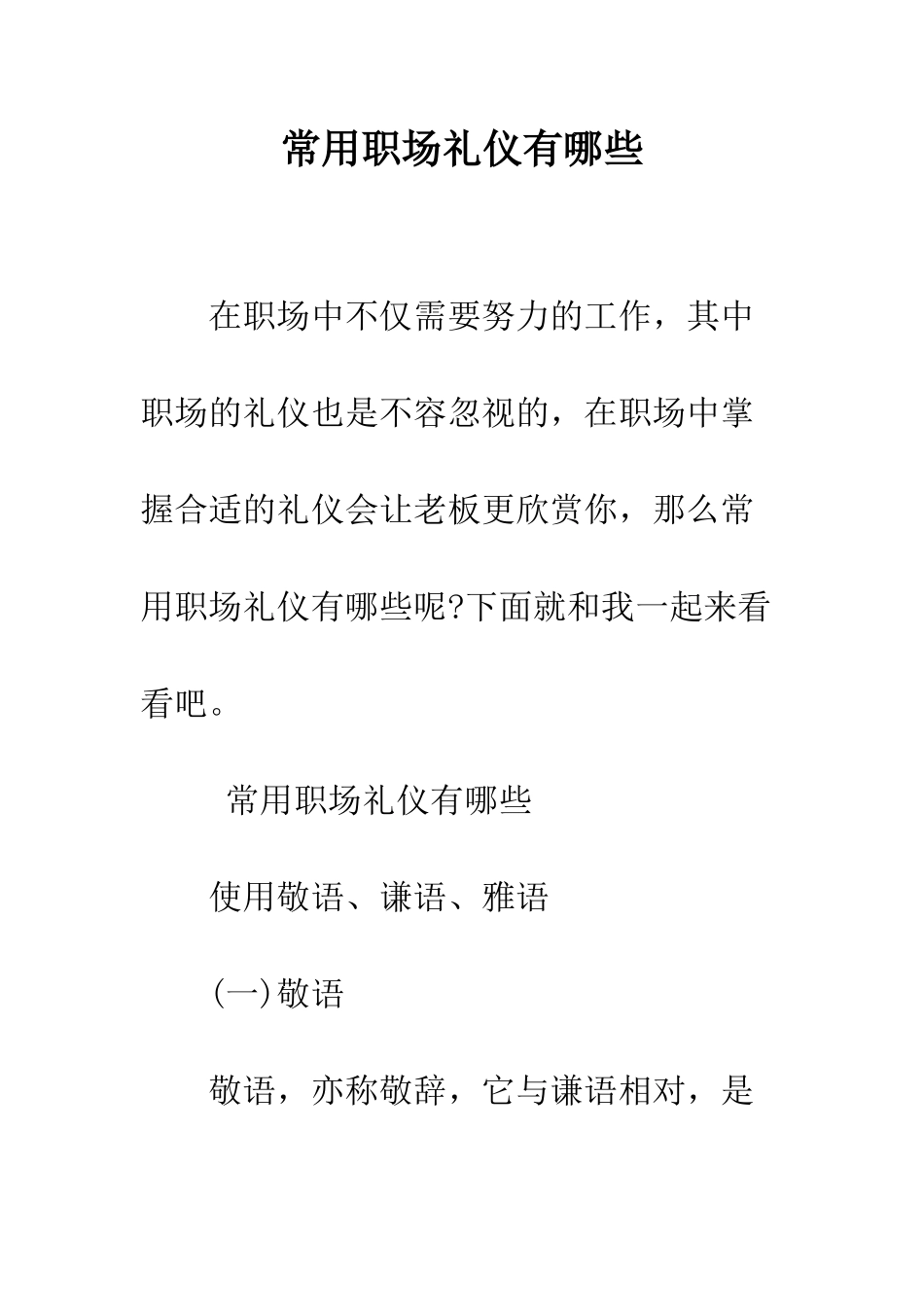 常用职场礼仪有哪些

在职场中不仅需要努力的工作，其中职场的礼仪也是不容忽视的，在职场中掌握合适的礼仪会让老板更欣赏你，那么常用职场礼仪有哪些呢?下面就和我一起来看看吧。

常用职场礼仪有哪些

使用敬语、谦语、雅语

(一)敬语

敬语，亦称敬辞，它与谦语相对，是